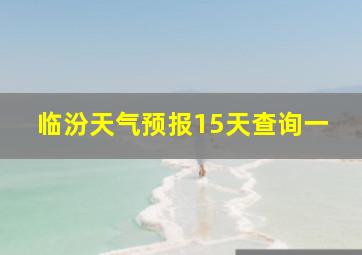 临汾天气预报15天查询一